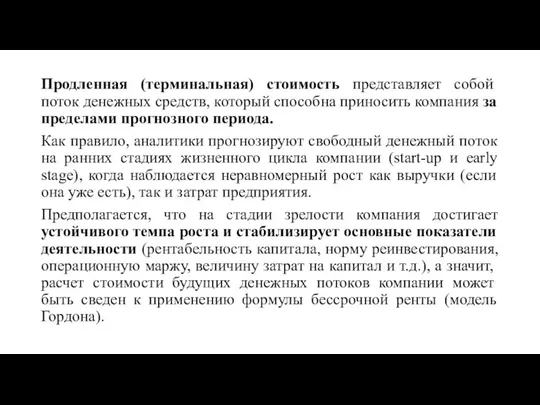 Продленная (терминальная) стоимость представляет собой поток денежных средств, который способна приносить компания за пределами прогнозного периода.

Как правило, аналитики прогнозируют свободный денежный поток на ранних стадиях жизненного цикла компании (start-up и early stage), когда наблюдается неравномерный рост как выручки (если она уже есть), так и затрат предприятия.

Предполагается, что на стадии зрелости компания достигает устойчивого темпа роста и стабилизирует основные показатели деятельности (рентабельность капитала, норму реинвестирования, операционную маржу, величину затрат на капитал и т.д.), а значит, расчет стоимости будущих денежных потоков компании может быть сведен к применению формулы бессрочной ренты (модель Гордона).